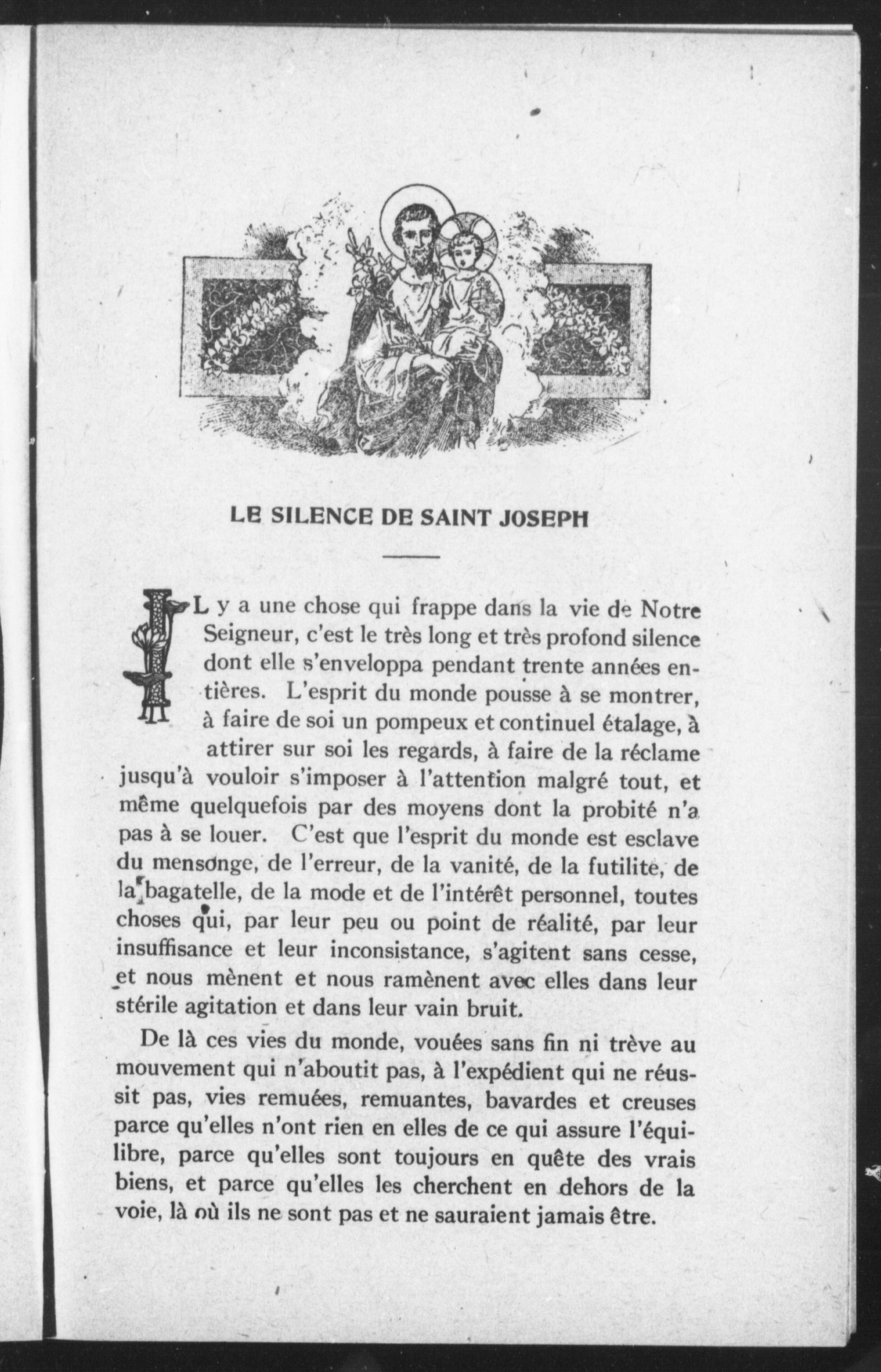 LE SILENCE DE SAINT JOSEPH

IL y a une chose qui frappe dans la vie de Notre Seigneur, c'est le très long et très profond silence dont elle s'enveloppa pendant trente années entières. L'esprit du monde pousse à se montrer, à faire de soi un pompeux et continuel étalage, à attirer sur soi les regards, à faire de la réclame jusqu'à vouloir s'imposer à l'attention malgré tout, et même quelquefois par des moyens dont la probité n'a pas à se louer. C'est que l'esprit du monde est esclave du mensonge, de l'erreur, de la vanité, de la futilité, de la bagatelle, de la mode et de l'intérêt personnel, toutes choses qui, par leur peu ou point de réalité, par leur insuffisance et leur inconsistance, s'agitent sans cesse, et nous mènent et nous ramènent avec elles dans leur stérile agitation et dans leur vain bruit.

De là ces vies du monde, vouées sans fin ni trève au mouvement qui n'aboutit pas, à l'expédient qui ne réussit pas, vies remuées, remuantes, bavardes et creuses parce qu'elles n'ont rien en elles de ce qui assure l'équilibre, parce qu'elles sont toujours en quête des vrais biens, et parce qu'elles les cherchent en dehors de la voie, là où ils ne sont pas et ne sauraient jamais être.